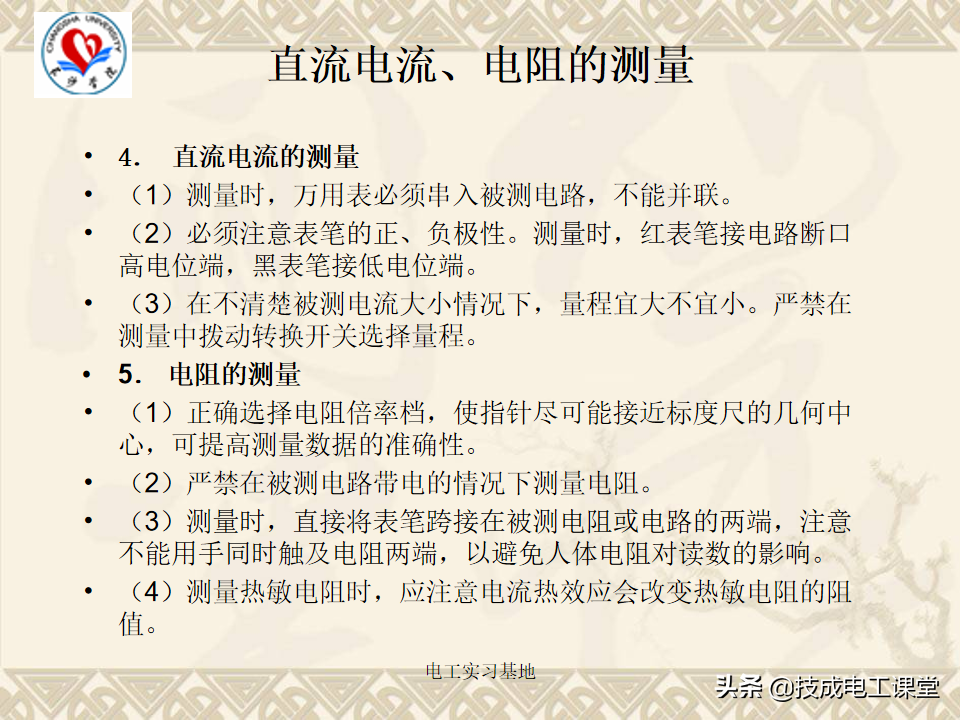 CHANGSHA UNIVERSITY
长沙学院

直流电流、电阻的测量

• 4． 直流电流的测量
• （1）测量时，万用表必须串入被测电路，不能并联。
• （2）必须注意表笔的正、负极性。测量时，红表笔接电路断口高电位端，黑表笔接低电位端。
• （3）在不清楚被测电流大小情况下，量程宜大不宜小。严禁在测量中拨动转换开关选择量程。
• 5． 电阻的测量
• （1）正确选择电阻倍率档，使指针尽可能接近标度尺的几何中心，可提高测量数据的准确性。
• （2）严禁在被测电路带电的情况下测量电阻。
• （3）测量时，直接将表笔跨接在被测电阻或电路的两端，注意不能用手同时触及电阻两端，以避免人体电阻对读数的影响。
• （4）测量热敏电阻时，应注意电流热效应会改变热敏电阻的阻值。

电工实习基地

头条 @技成电工课堂